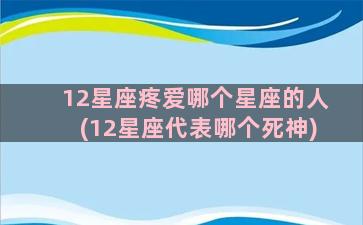 12星座疼爱哪个星座的人
(12星座代表哪个死神)